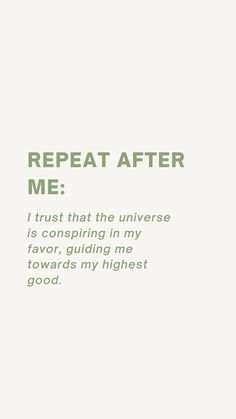 REPEAT AFTER ME:

I trust that the universe is conspiring in my favor, guiding me towards my highest good.